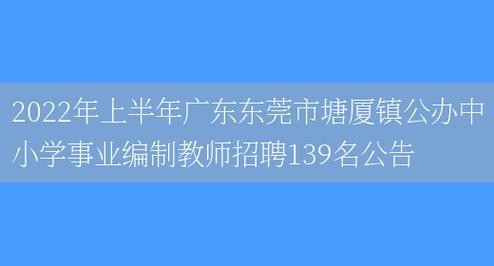 2022年上半年广东东莞市塘厦镇公办中小学事业编制教师招聘139名公告